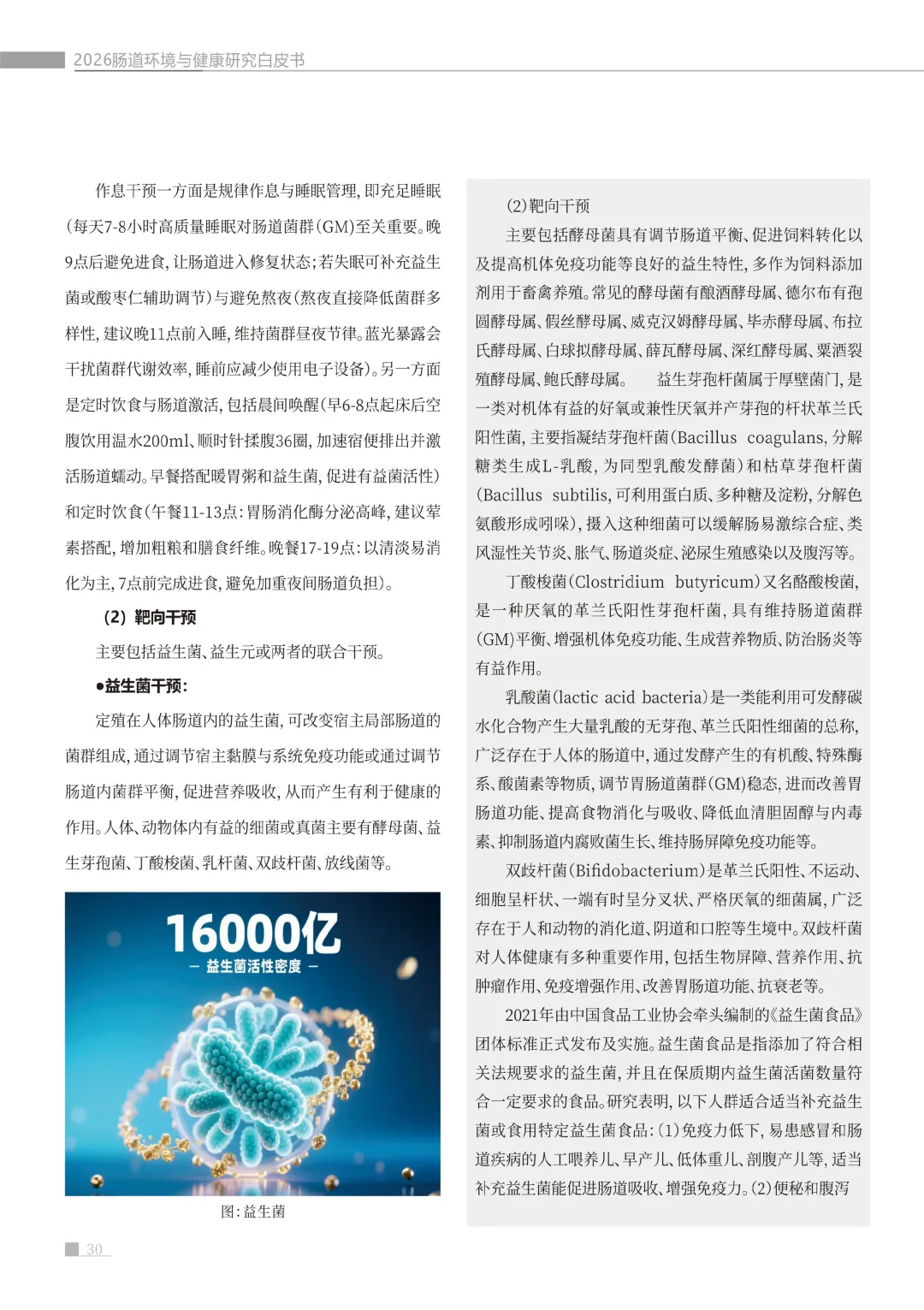 2026肠道环境与健康研究白皮书

作息干预一方面是规律作息与睡眠管理，即充足睡眠（每天7-8小时高质量睡眠对肠道菌群（GM）至关重要。晚9点后避免进食，让肠道进入修复状态；若失眠可补充益生菌或酸枣仁辅助调节）与避免熬夜（熬夜直接降低菌群多样性，建议晚11点前入睡，维持菌群昼夜节律。蓝光暴露会干扰菌群代谢效率，睡前应减少使用电子设备）。另一方面是定时饮食与肠道激活，包括晨间唤醒（早6-8点起床后空腹饮用温水200ml、顺时针揉腹36圈，加速宿便排出并激活肠道蠕动。早餐搭配暖胃粥和益生菌，促进有益菌活性）和定时饮食（午餐11-13点：胃肠消化酶分泌高峰，建议荤素搭配，增加粗粮和膳食纤维。晚餐17-19点：以清淡易消化为主，7点前完成进食，避免加重夜间肠道负担）。

（2）靶向干预

主要包括益生菌、益生元或两者的联合干预。

●益生菌干预：

定殖在人体肠道内的益生菌，可改变宿主局部肠道的菌群组成，通过调节宿主黏膜与系统免疫功能或通过调节肠道内菌群平衡，促进营养吸收，从而产生有利于健康的作用。人体、动物体内有益的细菌或真菌主要有酵母菌、益生芽孢菌、丁酸梭菌、乳杆菌、双歧杆菌、放线菌等。

16000亿
— 益生菌活性密度 —

图：益生菌

(2)靶向干预

主要包括酵母菌具有调节肠道平衡、促进饲料转化以及提高机体免疫功能等良好的益生特性，多作为饲料添加剂用于畜禽养殖。常见的酵母菌有酿酒酵母属、德尔布有孢圆酵母属、假丝酵母属、威克汉姆酵母属、毕赤酵母属、布拉氏酵母属、白球拟酵母属、薛瓦酵母属、深红酵母属、粟酒裂殖酵母属、鲍氏酵母属。 益生芽孢杆菌属于厚壁菌门，是一类对机体有益的好氧或兼性厌氧并产芽孢的杆状革兰氏阳性菌，主要指凝结芽孢杆菌（Bacillus coagulans，分解糖类生成L-乳酸，为同型乳酸发酵菌）和枯草芽孢杆菌（Bacillus subtilis，可利用蛋白质、多种糖及淀粉，分解色氨酸形成吲哚），摄入这种细菌可以缓解肠易激综合症、类风湿性关节炎、胀气、肠道炎症、泌尿生殖感染以及腹泻等。

丁酸梭菌（Clostridium butyricum）又名酪酸梭菌，是一种厌氧的革兰氏阳性芽孢杆菌，具有维持肠道菌群（GM）平衡、增强机体免疫功能、生成营养物质、防治肠炎等有益作用。

乳酸菌（lactic acid bacteria）是一类能利用可发酵碳水化合物产生大量乳酸的无芽孢、革兰氏阳性细菌的总称，广泛存在于人体的肠道中，通过发酵产生的有机酸、特殊酶系、酸菌素等物质，调节胃肠道菌群（GM）稳态，进而改善胃肠道功能、提高食物消化与吸收、降低血清胆固醇与内毒素、抑制肠道内腐败菌生长、维持肠屏障免疫功能等。

双歧杆菌（Bifidobacterium）是革兰氏阳性、不运动、细胞呈杆状、一端有时呈分叉状、严格厌氧的细菌属，广泛存在于人和动物的消化道、阴道和口腔等生境中。双歧杆菌对人体健康有多种重要作用，包括生物屏障、营养作用、抗肿瘤作用、免疫增强作用、改善胃肠道功能、抗衰老等。

2021年由中国食品工业协会牵头编制的《益生菌食品》团体标准正式发布及实施。益生菌食品是指添加了符合相关法规要求的益生菌，并且在保质期内益生菌活菌数量符合一定要求的食品。研究表明，以下人群适合适当补充益生菌或食用特定益生菌食品：(1)免疫力低下，易患感冒和肠道疾病的人工喂养儿、早产儿、低体重儿、剖腹产儿等，适当补充益生菌能促进肠道吸收、增强免疫力。(2)便秘和腹泻

30